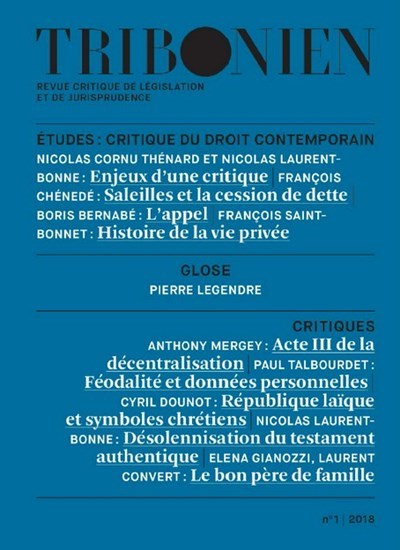 TRIBONIEN

REVUE CRITIQUE DE LÉGISLATION ET DE JURISPRUDENCE

ÉTUDES : CRITIQUE DU DROIT CONTEMPORAIN

NICOLAS CORNU THÉNARD ET NICOLAS LAURENT-BONNE : Enjeux d'une critique | FRANÇOIS CHÉNEDÉ : Saleilles et la cession de dette | BORIS BERNABÉ : L'appel | FRANÇOIS SAINT-BONNET : Histoire de la vie privée

GLOSE

PIERRE LEGENDRE

CRITIQUES

ANTHONY MERGEY : Acte III de la décentralisation | PAUL TALBOURDET : Féodalité et données personnelles | CYRIL DOUNOT : République laïque et symboles chrétiens | NICOLAS LAURENT-BONNE : Désolennisation du testament authentique | ELENA GIANOZZI, LAURENT CONVERT : Le bon père de famille

n°1 | 2018